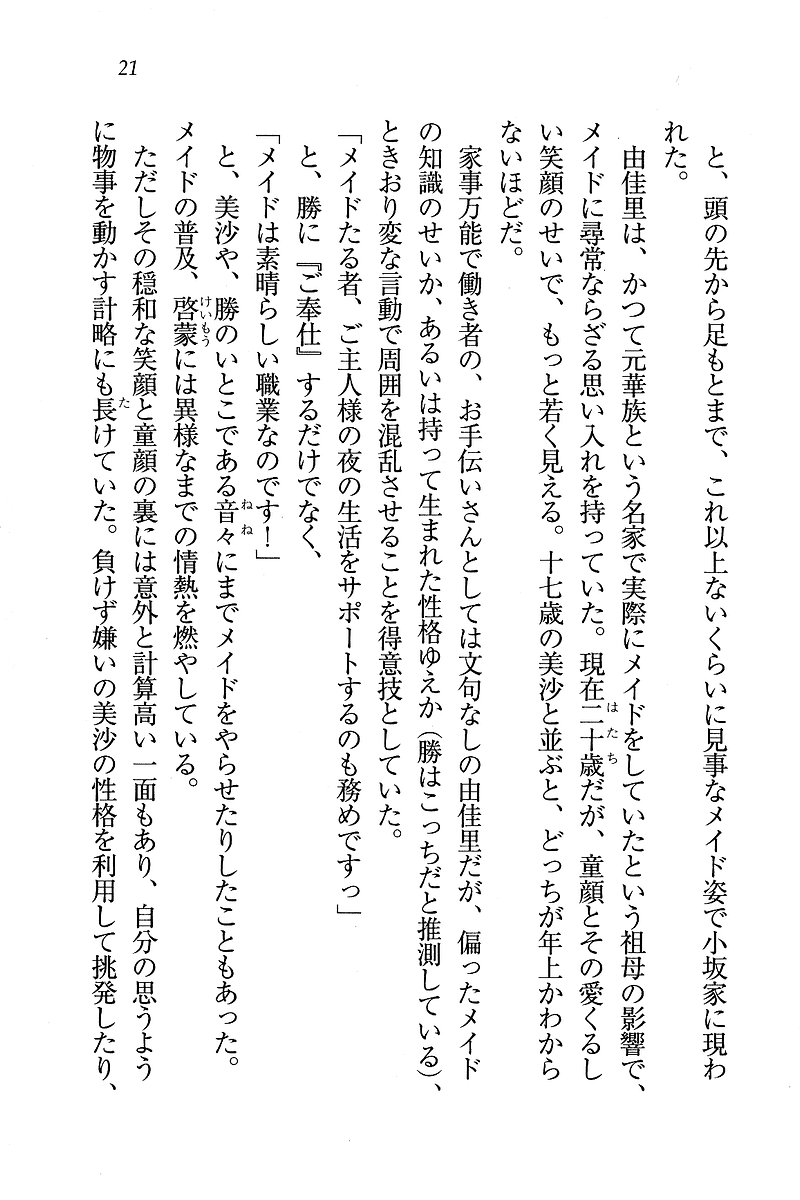 21

と、頭の先から足もとまで、これ以上ないくらいに見事なメイド姿で小坂家に現われた。

由佳里は、かつて元華族という名家で実際にメイドをしていたという祖母の影響で、メイドに尋常ならざる思い入れを持っていた。現在二十歳だが、童顔とその愛くるしい笑顔のせいで、もっと若く見える。十七歳の美沙と並ぶと、どっちが年上かわからないほどだ。

家事万能で働き者の、お手伝いさんとしては文句なしの由佳里だが、偏ったメイドの知識のせいか、あるいは持って生まれた性格ゆえか（勝はこっちだと推測している）、ときおり変な言動で周囲を混乱させることを得意技としていた。

「メイドたる者、ご主人様の夜の生活をサポートするのも務めですっ」

と、勝に『ご奉仕』するだけでなく、

「メイドは素晴らしい職業なのです！」

と、美沙や、勝のいとこである音々にまでメイドをやらせたりしたこともあった。メイドの普及、啓蒙には異様なまでの情熱を燃やしている。

ただしその穏和な笑顔と童顔の裏には意外と計算高い一面もあり、自分の思うように物事を動かす計略にも長けていた。負けず嫌いの美沙の性格を利用して挑発したり、